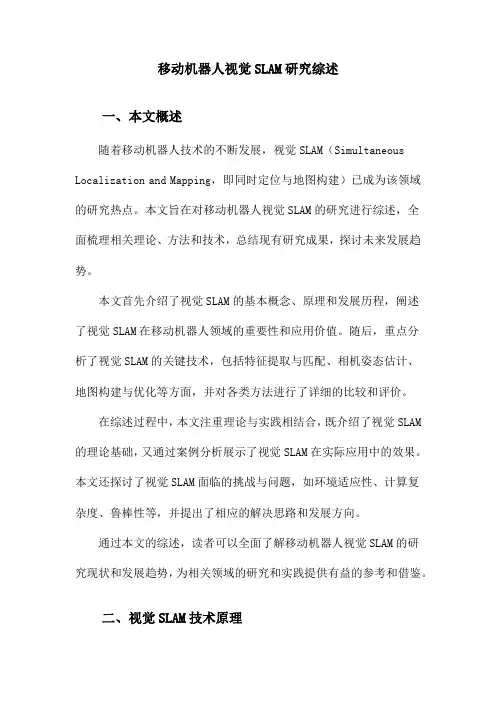 移动机器人视觉SLAM研究综述

一、本文概述

随着移动机器人技术的不断发展，视觉SLAM（Simultaneous Localization and Mapping，即同时定位与地图构建）已成为该领域的研究热点。本文旨在对移动机器人视觉SLAM的研究进行综述，全面梳理相关理论、方法和技术，总结现有研究成果，探讨未来发展趋势。

本文首先介绍了视觉SLAM的基本概念、原理和发展历程，阐述了视觉SLAM在移动机器人领域的重要性和应用价值。随后，重点分析了视觉SLAM的关键技术，包括特征提取与匹配、相机姿态估计、地图构建与优化等方面，并对各类方法进行了详细的比较和评价。

在综述过程中，本文注重理论与实践相结合，既介绍了视觉SLAM的理论基础，又通过案例分析展示了视觉SLAM在实际应用中的效果。本文还探讨了视觉SLAM面临的挑战与问题，如环境适应性、计算复杂度、鲁棒性等，并提出了相应的解决思路和发展方向。

通过本文的综述，读者可以全面了解移动机器人视觉SLAM的研究现状和发展趋势，为相关领域的研究和实践提供有益的参考和借鉴。

二、视觉SLAM技术原理